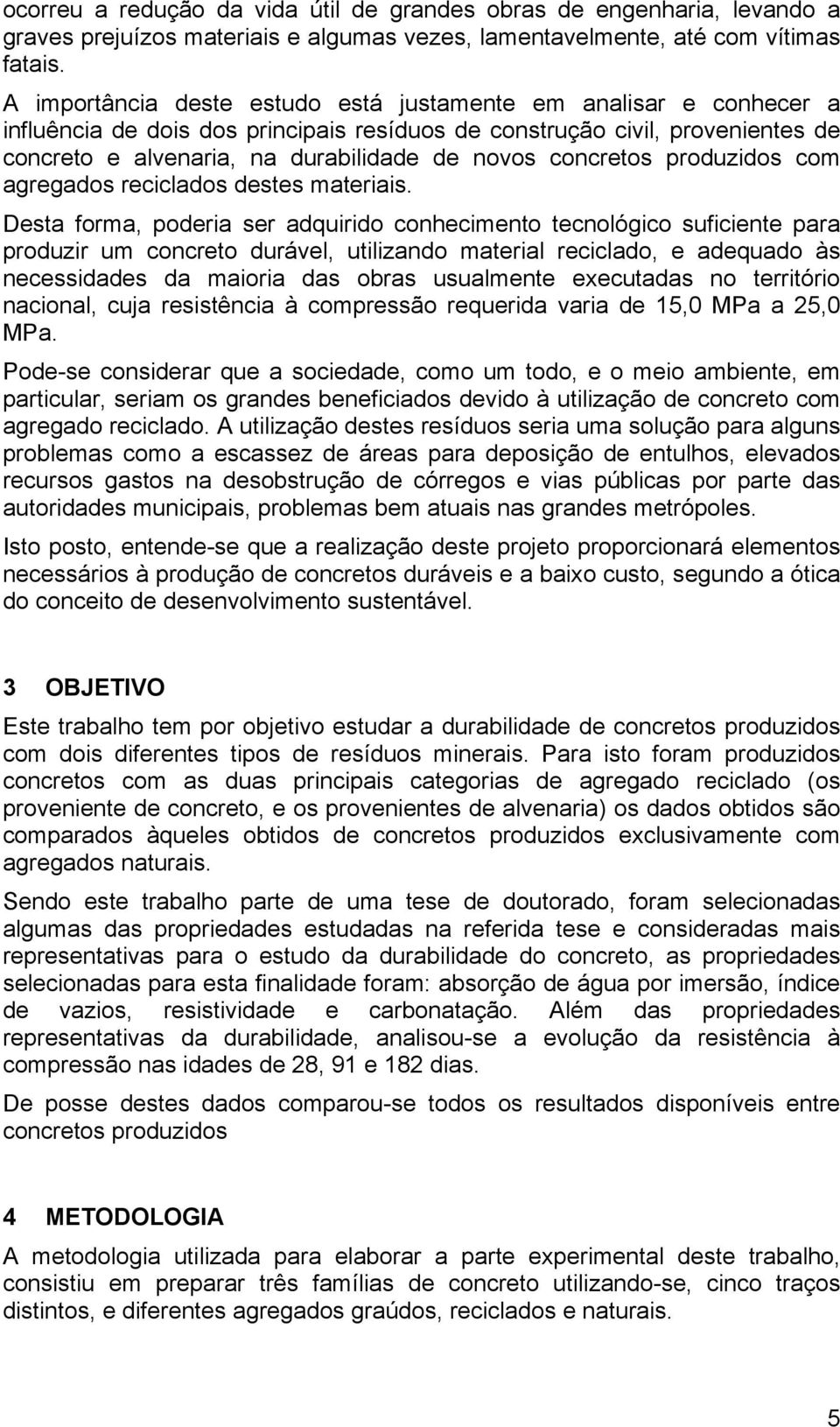 ocorreu a redução da vida útil de grandes obras de engenharia, levando a graves prejuízos materiais e algumas vezes, lamentavelmente, até com vítimas fatais.

A importância deste estudo está justamente em analisar e conhecer a influência de dois dos principais resíduos de construção civil, provenientes de concreto e alvenaria, na durabilidade de novos concretos produzidos com agregados reciclados destes materiais.

Desta forma, poderia ser adquirido conhecimento tecnológico suficiente para produzir um concreto durável, utilizando material reciclado, e adequado às necessidades da maioria das obras usualmente executadas no território nacional, cuja resistência à compressão requerida varia de 15,0 MPa a 25,0 MPa.

Pode-se considerar que a sociedade, como um todo, e o meio ambiente, em particular, seriam os grandes beneficiados devido à utilização de concreto com agregado reciclado. A utilização destes resíduos seria uma solução para alguns problemas como a escassez de áreas para deposição de entulhos, elevados recursos gastos na desobstrução de córregos e vias públicas por parte das autoridades municipais, problemas bem atuais nas grandes metrópoles.

Isto posto, entende-se que a realização deste projeto proporcionará elementos necessários à produção de concretos duráveis e a baixo custo, segundo a ótica do conceito de desenvolvimento sustentável.

3 OBJETIVO

Este trabalho tem por objetivo estudar a durabilidade de concretos produzidos com dois diferentes tipos de resíduos minerais. Para isto foram produzidos concretos com as duas principais categorias de agregado reciclado (os proveniente de concreto, e os provenientes de alvenaria) os dados obtidos são comparados àqueles obtidos de concretos produzidos exclusivamente com agregados naturais.

Sendo este trabalho parte de uma tese de doutorado, foram selecionadas algumas das propriedades estudadas na referida tese e consideradas mais representativas para o estudo da durabilidade do concreto, as propriedades selecionadas para esta finalidade foram: absorção de água por imersão, índice de vazios, resistividade e carbonatação. Além das propriedades representativas da durabilidade, analisou-se a evolução da resistência à compressão nas idades de 28, 91 e 182 dias.

De posse destes dados comparou-se todos os resultados disponíveis entre concretos produzidos

4 METODOLOGIA

A metodologia utilizada para elaborar a parte experimental deste trabalho, consistiu em preparar três famílias de concreto utilizando-se, cinco traços distintos, e diferentes agregados graúdos, reciclados e naturais.

5